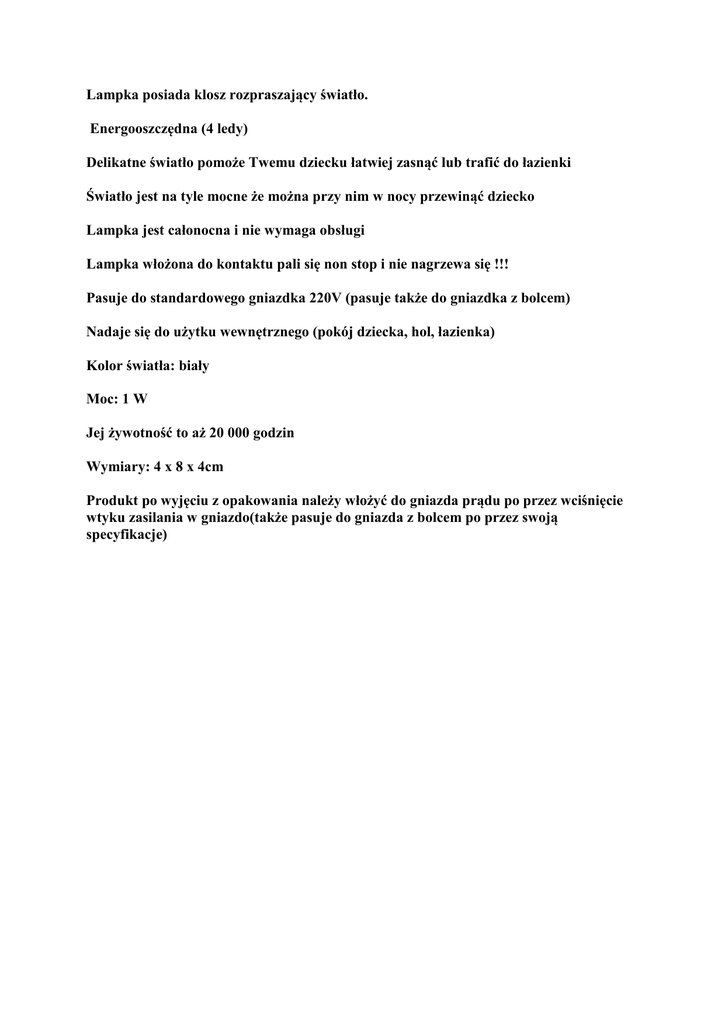 Lampka posiada klosz rozpraszający światło.

Energooszczędna (4 ledy)

Delikatne światło pomoże Twemu dziecku łatwiej zasnąć lub trafić do łazienki

Światło jest na tyle mocne że można przy nim w nocy przewinąć dziecko

Lampka jest całonocna i nie wymaga obsługi

Lampka włożona do kontaktu pali się non stop i nie nagrzewa się !!!

Pasuje do standardowego gniazdka 220V (pasuje także do gniazdka z bolcem)

Nadaje się do użytku wewnętrznego (pokój dziecka, hol, łazienka)

Kolor światła: biały

Moc: 1 W

Jej żywotność to aż 20 000 godzin

Wymiary: 4 x 8 x 4cm

Produkt po wyjęciu z opakowania należy włożyć do gniazda prądu po przez wciśnięcie wtyku zasilania w gniazdo(także pasuje do gniazda z bolcem po przez swoją specyfikacje)